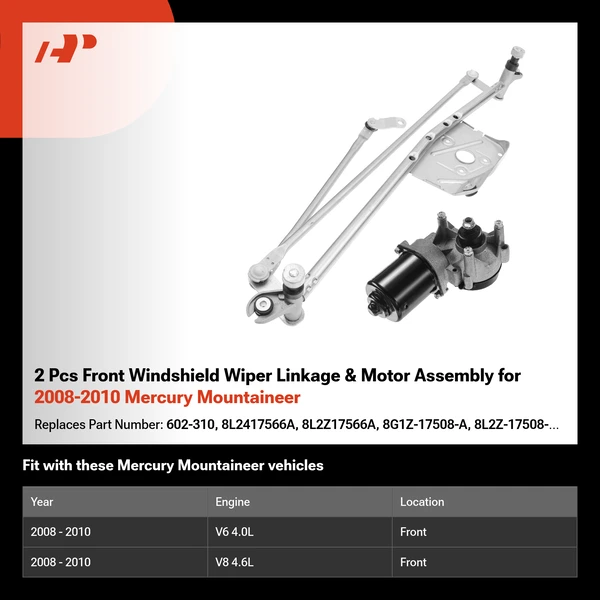 2 Pcs Front Windshield Wiper Linkage & Motor Assembly for
2008-2010 Mercury Mountaineer

Replaces Part Number: 602-310, 8L2417566A, 8L2Z17566A, 8G1Z-17508-A, 8L2Z-17508-...

Fit with these Mercury Mountaineer vehicles

| Year | Engine | Location |
|---|---|---|
| 2008 - 2010 | V6 4.0L | Front |
| 2008 - 2010 | V8 4.6L | Front |